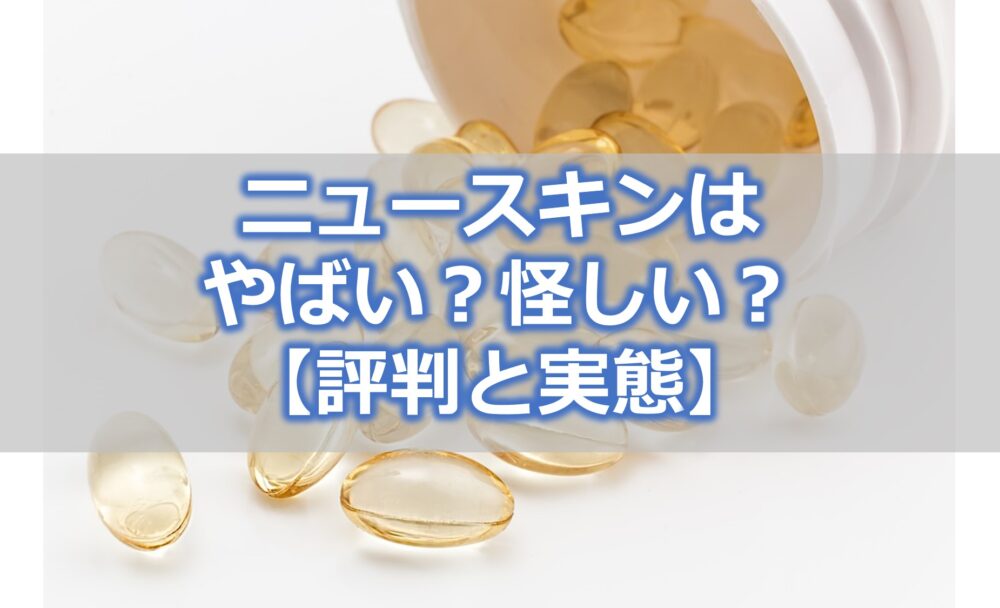 ニュースキンは
やばい？怪しい？
【評判と実態】